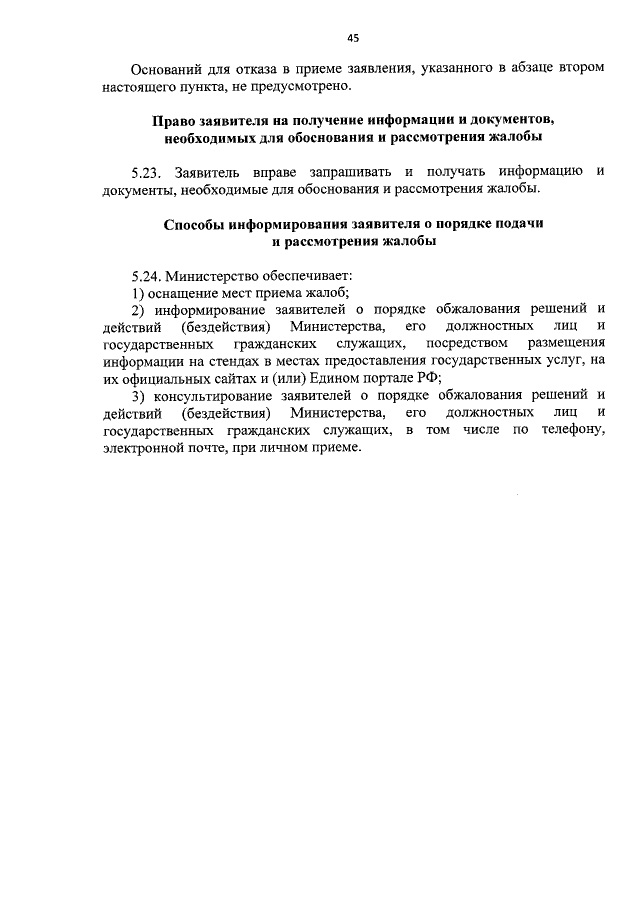 45

Оснований для отказа в приеме заявления, указанного в абзаце втором настоящего пункта, не предусмотрено.

Право заявителя на получение информации и документов, необходимых для обоснования и рассмотрения жалобы

5.23. Заявитель вправе запрашивать и получать информацию и документы, необходимые для обоснования и рассмотрения жалобы.

Способы информирования заявителя о порядке подачи и рассмотрения жалобы

5.24. Министерство обеспечивает:

1) оснащение мест приема жалоб;

2) информирование заявителей о порядке обжалования решений и действий (бездействия) Министерства, его должностных лиц и государственных гражданских служащих, посредством размещения информации на стендах в местах предоставления государственных услуг, на их официальных сайтах и (или) Едином портале РФ;

3) консультирование заявителей о порядке обжалования решений и действий (бездействия) Министерства, его должностных лиц и государственных гражданских служащих, в том числе по телефону, электронной почте, при личном приеме.